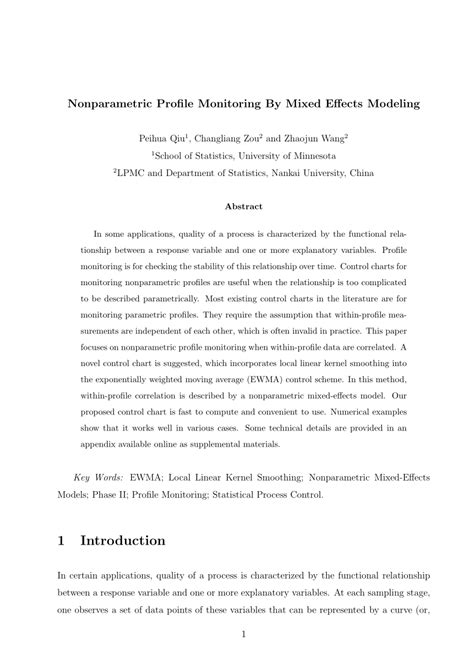 Nonparametric Profile Monitoring By Mixed Effects Modeling

Peihua Qiu$^1$, Changliang Zou$^2$ and Zhaojun Wang$^2$

$^1$School of Statistics, University of Minnesota

$^2$LPMC and Department of Statistics, Nankai University, China

Abstract

In some applications, quality of a process is characterized by the functional relationship between a response variable and one or more explanatory variables. Profile monitoring is for checking the stability of this relationship over time. Control charts for monitoring nonparametric profiles are useful when the relationship is too complicated to be described parametrically. Most existing control charts in the literature are for monitoring parametric profiles. They require the assumption that within-profile measurements are independent of each other, which is often invalid in practice. This paper focuses on nonparametric profile monitoring when within-profile data are correlated. A novel control chart is suggested, which incorporates local linear kernel smoothing into the exponentially weighted moving average (EWMA) control scheme. In this method, within-profile correlation is described by a nonparametric mixed-effects model. Our proposed control chart is fast to compute and convenient to use. Numerical examples show that it works well in various cases. Some technical details are provided in an appendix available online as supplemental materials.

Key Words: EWMA; Local Linear Kernel Smoothing; Nonparametric Mixed-Effects Models; Phase II; Profile Monitoring; Statistical Process Control.

1 Introduction

In certain applications, quality of a process is characterized by the functional relationship between a response variable and one or more explanatory variables. At each sampling stage, one observes a set of data points of these variables that can be represented by a curve (or,

1